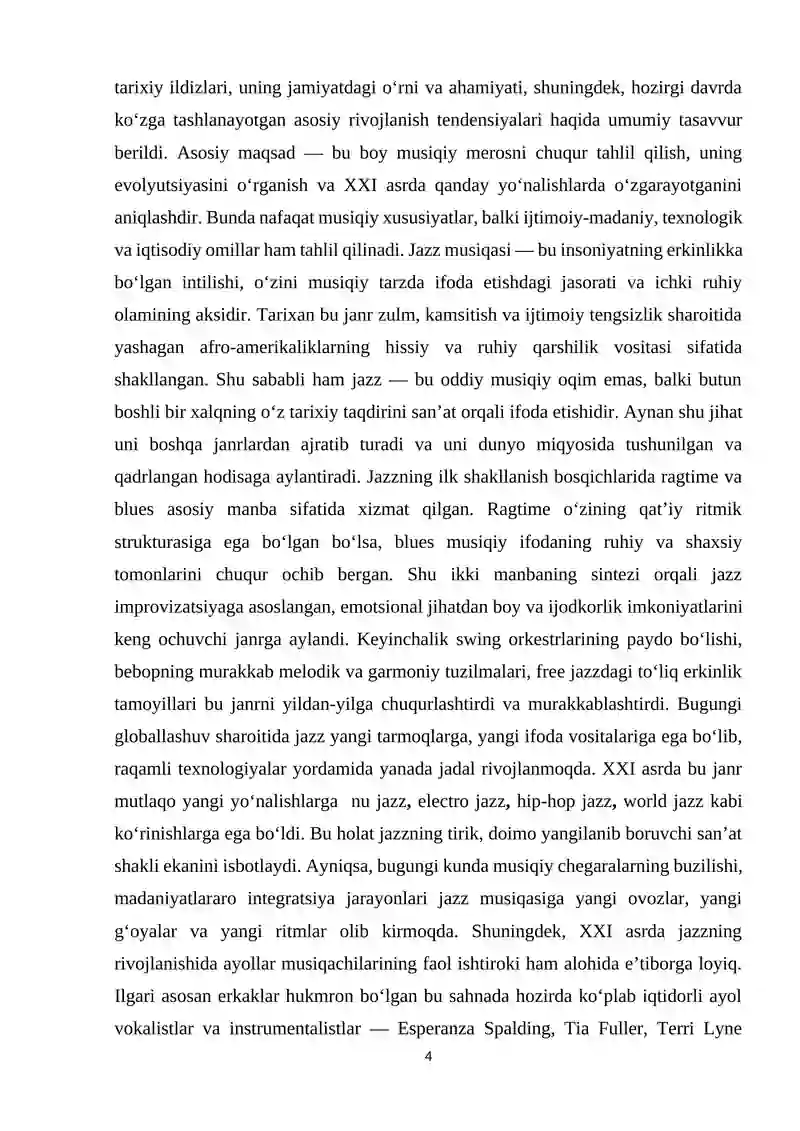 tarixiy ildizlari, uning jamiyatdagi o'rni va ahamiyati, shuningdek, hozirgi davrda ko'zga tashlanayotgan asosiy rivojlanish tendensiyalari haqida umumiy tasavvur berildi. Asosiy maqsad — bu boy musiqiy merosni chuqur tahlil qilish, uning evolyutsiyasini o'rganish va XXI asrda qanday yo'nalishlarda o'zgarayotganini aniqlashdir. Bunda nafaqat musiqiy xususiyatlar, balki ijtimoiy-madaniy, texnologik va iqtisodiy omillar ham tahlil qilinadi. Jazz musiqasi — bu insoniyatning erkinlikka bo'lgan intilishi, o'zini musiqiy tarzda ifoda etishdagi jasorati va ichki ruhiy olamining aksidir. Tarixan bu janr zulm, kamsitish va ijtimoiy tengsizlik sharoitida yashagan afro-amerikaliklarning hissiy va ruhiy qarshilik vositasi sifatida shakllangan. Shu sababli ham jazz — bu oddiy musiqiy oqim emas, balki butun boshli bir xalqning o'z tarixiy taqdirini san'at orqali ifoda etishidir. Aynan shu jihat uni boshqa janrlardan ajratib turadi va uni dunyo miqyosida tushunilgan va qadrlangan hodisaga aylantiradi. Jazzning ilk shakllanish bosqichlarida ragtime va blues asosiy manba sifatida xizmat qilgan. Ragtime o'zining qat'iy ritmik strukturasiga ega bo'lgan bo'lsa, blues musiqiy ifodaning ruhiy va shaxsiy tomonlarini chuqur ochib bergan. Shu ikki manbaning sintezi orqali jazz improvizatsiyaga asoslangan, emotsional jihatdan boy va ijodkorlik imkoniyatlarini keng ochuvchi janrga aylandi. Keyinchalik swing orkestrlarining paydo bo'lishi, bebopning murakkab melodik va garmoniy tuzilmalari, free jazzdagi to'liq erkinlik tamoyillari bu janrni yildan-yilga chuqurlashtirdi va murakkablashtirdi. Bugungi globallashuv sharoitida jazz yangi tarmoqlarga, yangi ifoda vositalariga ega bo'lib, raqamli texnologiyalar yordamida yanada jadal rivojlanmoqda. XXI asrda bu janr mutlaqo yangi yo'nalishlarga nu jazz, electro jazz, hip-hop jazz, world jazz kabi ko'rinishlarga ega bo'ldi. Bu holat jazzning tirik, doimo yangilanib boruvchi san'at shakli ekanini isbotlaydi. Ayniqsa, bugungi kunda musiqiy chegaralarning buzilishi, madaniyatlararo integratsiya jarayonlari jazz musiqasiga yangi ovozlar, yangi g'oyalar va yangi ritmlar olib kirmoqda. Shuningdek, XXI asrda jazzning rivojlanishida ayollar musiqachilarining faol ishtiroki ham alohida e'tiborga loyiq. Ilgari asosan erkaklar hukmron bo'lgan bu sahnada hozirda ko'plab iqtidorli ayol vokalistlar va instrumentalistlar — Esperanza Spalding, Tia Fuller, Terri Lyne

4